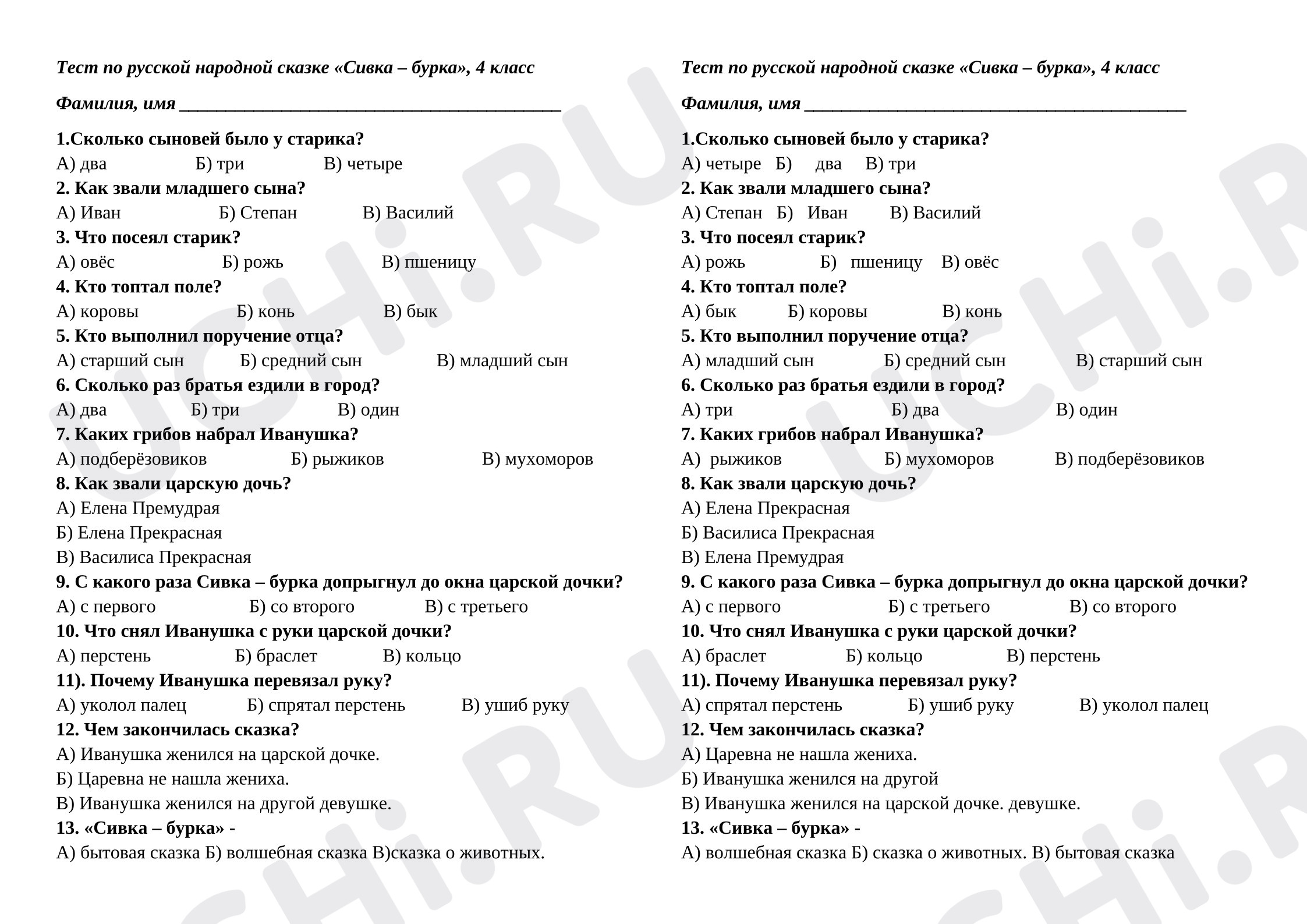 Тест по русской народной сказке «Сивка – бурка», 4 класс

Фамилия, имя ____

1.Сколько сыновей было у старика?
А) два Б) три В) четыре
2. Как звали младшего сына?
А) Иван Б) Степан В) Василий
3. Что посеял старик?
А) овёс Б) рожь В) пшеницу
4. Кто топтал поле?
А) коровы Б) конь В) бык
5. Кто выполнил поручение отца?
А) старший сын Б) средний сын В) младший сын
6. Сколько раз братья ездили в город?
А) два Б) три В) один
7. Каких грибов набрал Иванушка?
А) подберёзовиков Б) рыжиков В) мухоморов
8. Как звали царскую дочь?
А) Елена Премудрая
Б) Елена Прекрасная
В) Василиса Прекрасная
9. С какого раза Сивка – бурка допрыгнул до окна царской дочки?
А) с первого Б) со второго В) с третьего
10. Что снял Иванушка с руки царской дочки?
А) перстень Б) браслет В) кольцо
11). Почему Иванушка перевязал руку?
А) уколол палец Б) спрятал перстень В) ушиб руку
12. Чем закончилась сказка?
А) Иванушка женился на царской дочке.
Б) Царевна не нашла жениха.
В) Иванушка женился на другой девушке.
13. «Сивка – бурка» -
А) бытовая сказка Б) волшебная сказка В)сказка о животных.

Тест по русской народной сказке «Сивка – бурка», 4 класс

Фамилия, имя ____

1.Сколько сыновей было у старика?
А) четыре Б) два В) три
2. Как звали младшего сына?
А) Степан Б) Иван В) Василий
3. Что посеял старик?
А) рожь Б) пшеницу В) овёс
4. Кто топтал поле?
А) бык Б) коровы В) конь
5. Кто выполнил поручение отца?
А) младший сын Б) средний сын В) старший сын
6. Сколько раз братья ездили в город?
А) три Б) два В) один
7. Каких грибов набрал Иванушка?
А) рыжиков Б) мухоморов В) подберёзовиков
8. Как звали царскую дочь?
А) Елена Прекрасная
Б) Василиса Прекрасная
В) Елена Премудрая
9. С какого раза Сивка – бурка допрыгнул до окна царской дочки?
А) с первого Б) с третьего В) со второго
10. Что снял Иванушка с руки царской дочки?
А) браслет Б) кольцо В) перстень
11). Почему Иванушка перевязал руку?
А) спрятал перстень Б) ушиб руку В) уколол палец
12. Чем закончилась сказка?
А) Царевна не нашла жениха.
Б) Иванушка женился на другой
В) Иванушка женился на царской дочке. девушке.
13. «Сивка – бурка» -
А) волшебная сказка Б) сказка о животных. В) бытовая сказка

UCHi.RU